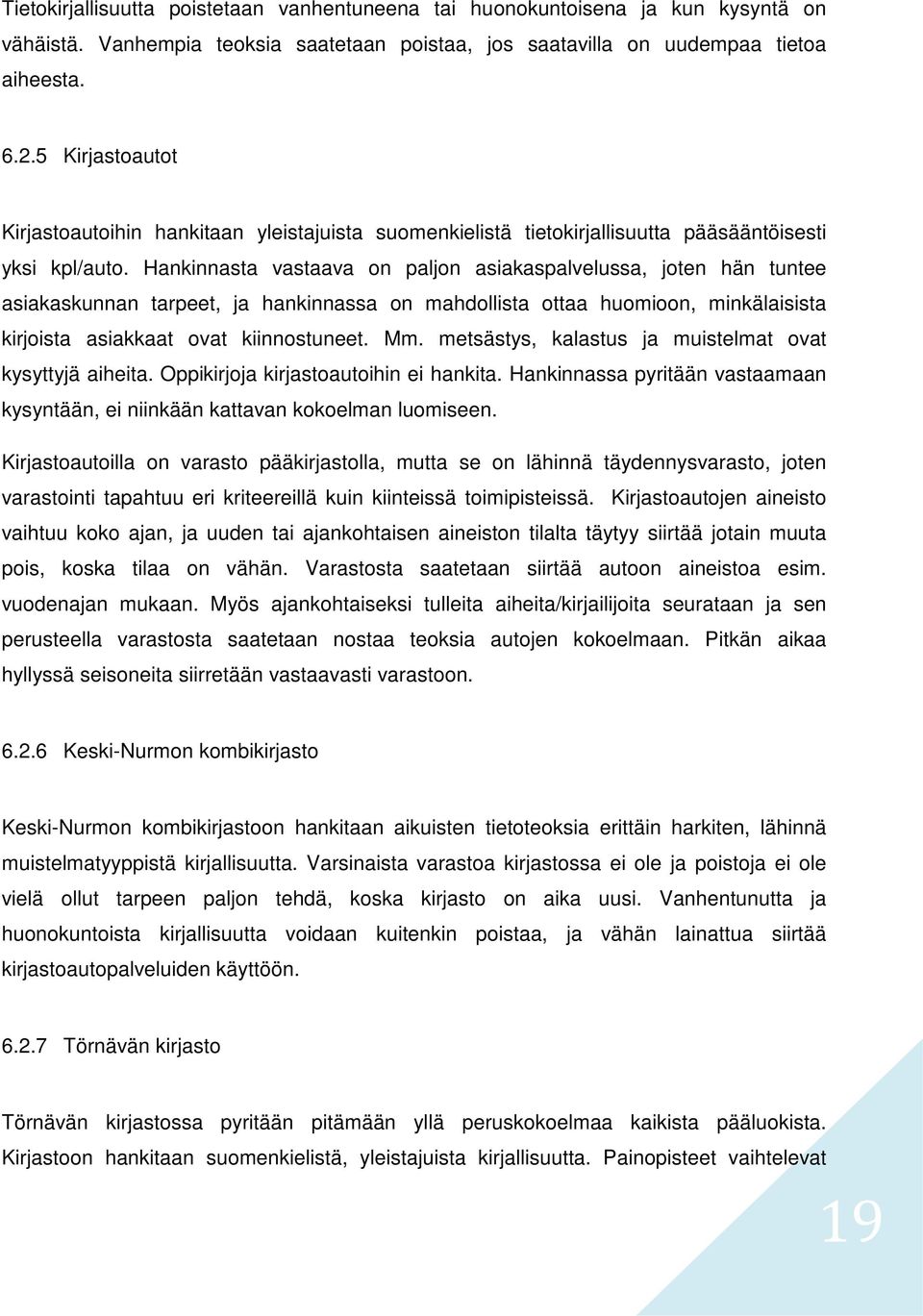 Tietokirjallisuutta poistetaan vanhentuneena tai huonokuntoisena ja kun kysyntä on vähäistä. Vanhempia teoksia saatetaan poistaa, jos saatavilla on uudempaa tietoa aiheesta.

6.2.5 Kirjastoautot

Kirjastoautoihin hankitaan yleistajuista suomenkielistä tietokirjallisuutta pääsääntöisesti yksi kpl/auto. Hankinnasta vastaava on paljon asiakaspalvelussa, joten hän tuntee asiakaskunnan tarpeet, ja hankinnassa on mahdollista ottaa huomioon, minkälaisista kirjoista asiakkaat ovat kiinnostuneet. Mm. metsästys, kalastus ja muistelmat ovat kysyttyjä aiheita. Oppikirjoja kirjastoautoihin ei hankita. Hankinnassa pyritään vastaamaan kysyntään, ei niinkään kattavan kokoelman luomiseen.

Kirjastoautoilla on varasto pääkirjastolla, mutta se on lähinnä täydennysvarasto, joten varastointi tapahtuu eri kriteereillä kuin kiinteissä toimipisteissä. Kirjastoautojen aineisto vaihtuu koko ajan, ja uuden tai ajankohtaisen aineiston tilalta täytyy siirtää jotain muuta pois, koska tilaa on vähän. Varastosta saatetaan siirtää autoon aineistoa esim. vuodenajan mukaan. Myös ajankohtaiseksi tulleita aiheita/kirjailijoita seurataan ja sen perusteella varastosta saatetaan nostaa teoksia autojen kokoelmaan. Pitkän aikaa hyllyssä seisoneita siirretään vastaavasti varastoon.

6.2.6 Keski-Nurmon kombikirjasto

Keski-Nurmon kombikirjastoon hankitaan aikuisten tietoteoksia erittäin harkiten, lähinnä muistelmatyyppistä kirjallisuutta. Varsinaista varastoa kirjastossa ei ole ja poistoja ei ole vielä ollut tarpeen paljon tehdä, koska kirjasto on aika uusi. Vanhentunutta ja huonokuntoista kirjallisuutta voidaan kuitenkin poistaa, ja vähän lainattua siirtää kirjastoautopalveluiden käyttöön.

6.2.7 Törnävän kirjasto

Törnävän kirjastossa pyritään pitämään yllä peruskokoelmaa kaikista pääluokista. Kirjastoon hankitaan suomenkielistä, yleistajuista kirjallisuutta. Painopisteet vaihtelevat

19